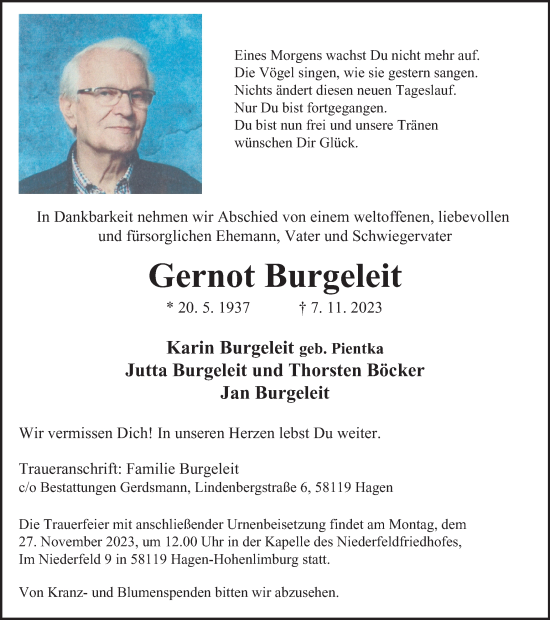 Eines Morgens wachst Du nicht mehr auf.
Die Vögel singen, wie sie gestern sangen.
Nichts ändert diesen neuen Tageslauf.
Nur Du bist fortgegangen.
Du bist nun frei und unsere Tränen
wünschen Dir Glück.

In Dankbarkeit nehmen wir Abschied von einem weltoffenen, liebevollen und fürsorglichen Ehemann, Vater und Schwiegervater

Gernot Burgeleit

* 20. 5. 1937 † 7. 11. 2023

Karin Burgeleit geb. Pientka
Jutta Burgeleit und Thorsten Böcker
Jan Burgeleit

Wir vermissen Dich! In unseren Herzen lebst Du weiter.

Traueranschrift: Familie Burgeleit
c/o Bestattungen Gerdsmann, Lindenbergstraße 6, 58119 Hagen

Die Trauerfeier mit anschließender Urnenbeisetzung findet am Montag, dem 27. November 2023, um 12.00 Uhr in der Kapelle des Niederfeldfriedhofes, Im Niederfeld 9 in 58119 Hagen-Hohenlimburg statt.

Von Kranz- und Blumenspenden bitten wir abzusehen.